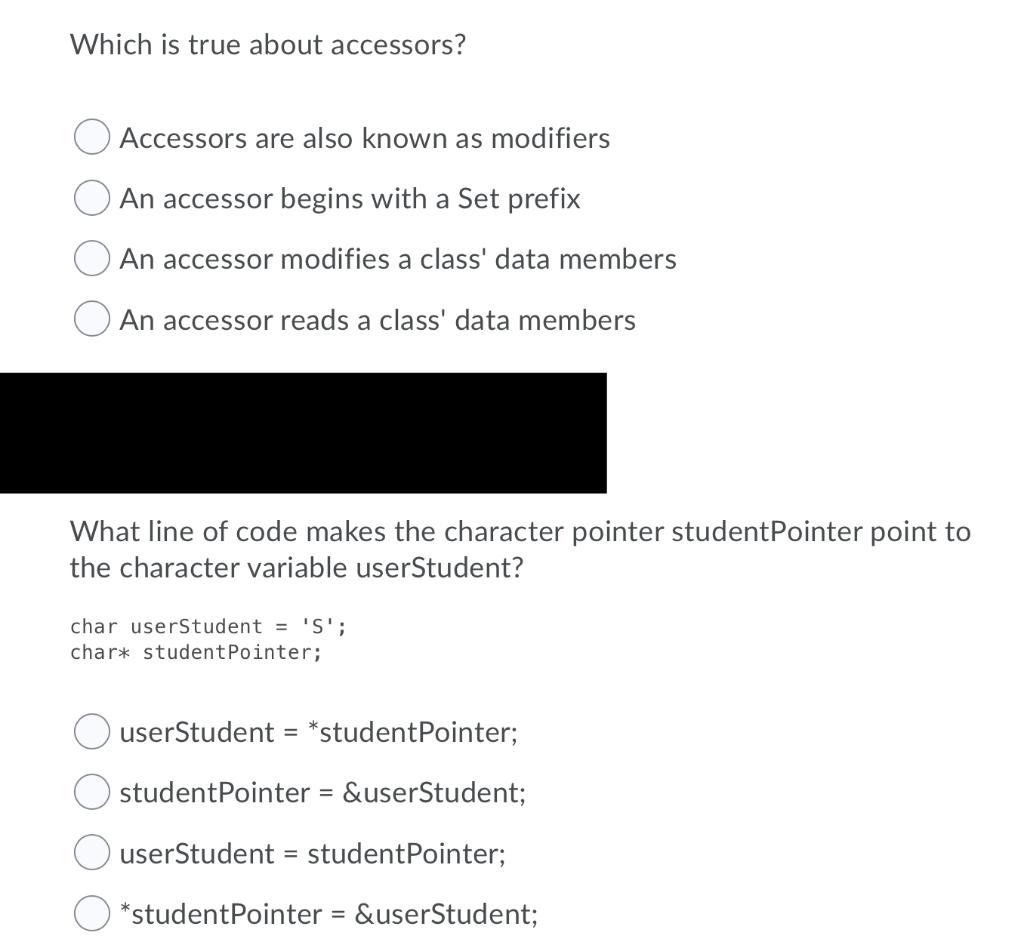 Which is true about accessors?

Accessors are also known as modifiers

An accessor begins with a Set prefix

An accessor modifies a class' data members

An accessor reads a class' data members

What line of code makes the character pointer studentPointer point to the character variable userStudent?

char userStudent = 'S';
char* studentPointer;

userStudent = *studentPointer;

studentPointer = &userStudent;

userStudent = studentPointer;

*studentPointer = &userStudent;